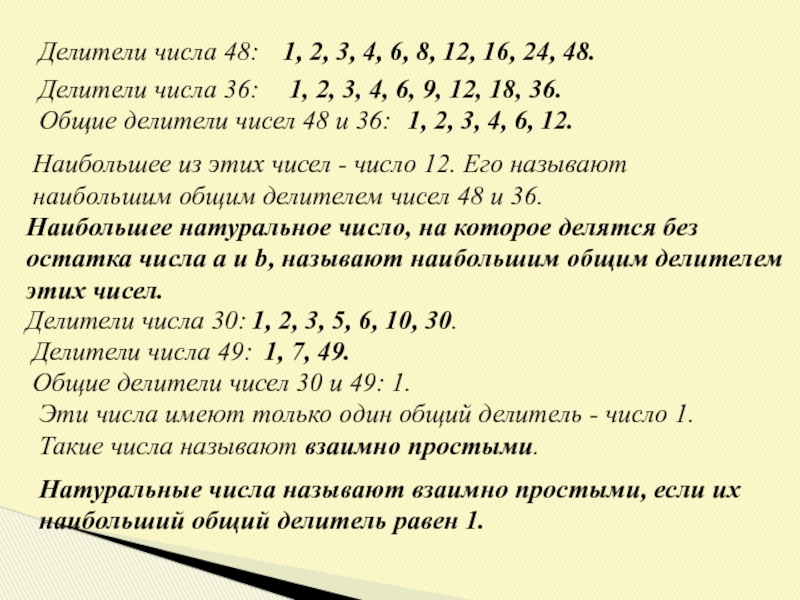 Делители числа 48: 1, 2, 3, 4, 6, 8, 12, 16, 24, 48.

Делители числа 36: 1, 2, 3, 4, 6, 9, 12, 18, 36.

Общие делители чисел 48 и 36: 1, 2, 3, 4, 6, 12.

Наибольшее из этих чисел - число 12. Его называют наибольшим общим делителем чисел 48 и 36.

Наибольшее натуральное число, на которое делятся без остатка числа a и b, называют наибольшим общим делителем этих чисел.

Делители числа 30: 1, 2, 3, 5, 6, 10, 30.

Делители числа 49: 1, 7, 49.

Общие делители чисел 30 и 49: 1.

Эти числа имеют только один общий делитель - число 1.

Такие числа называют взаимно простыми.

Натуральные числа называют взаимно простыми, если их наибольший общий делитель равен 1.